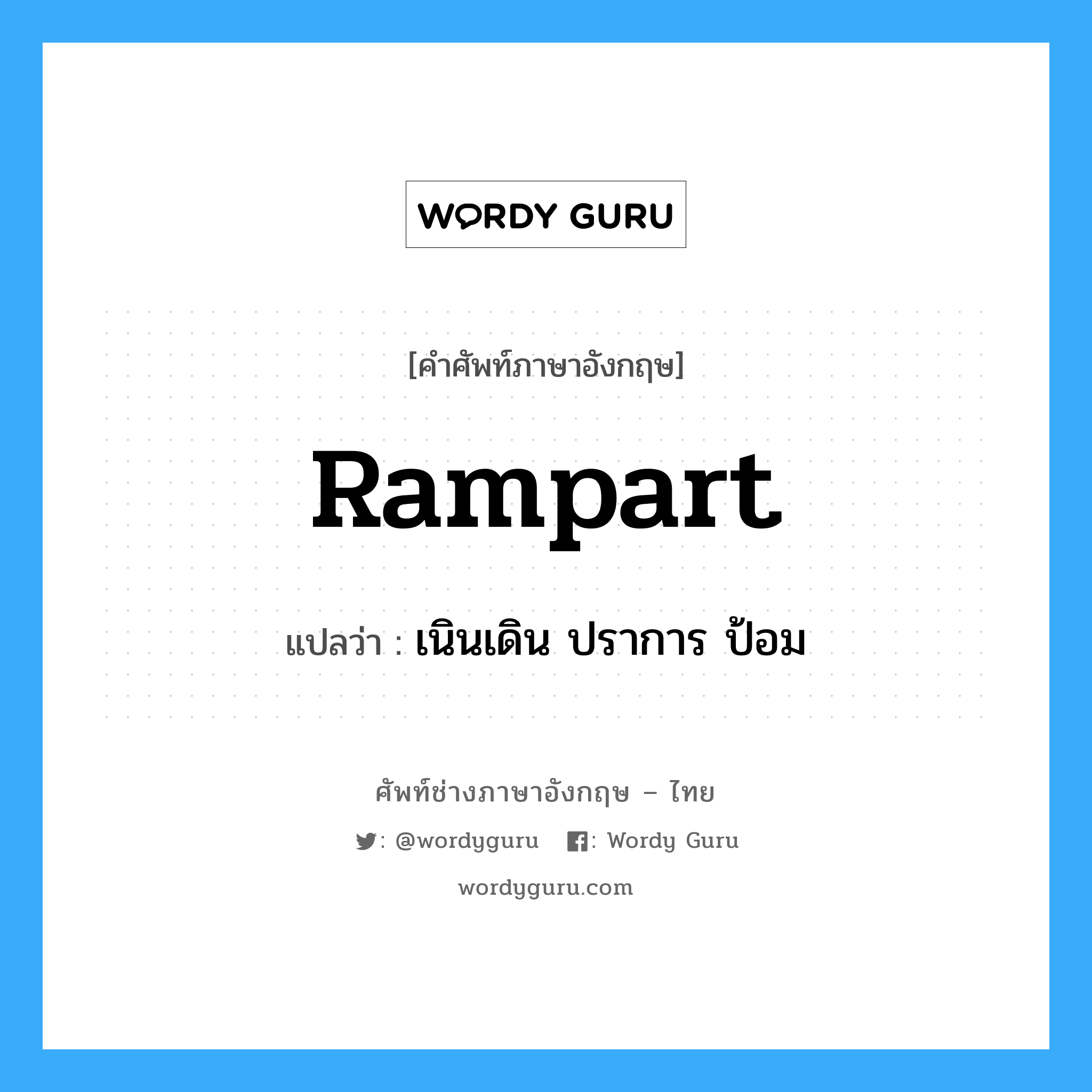 WORDY GURU

[คำศัพท์ภาษาอังกฤษ]

Rampart

แปลว่า : เนินเดิน ปราการ ป้อม

ศัพท์ช่างภาษาอังกฤษ – ไทย

: @wordyguru : Wordy Guru

wordyguru.com